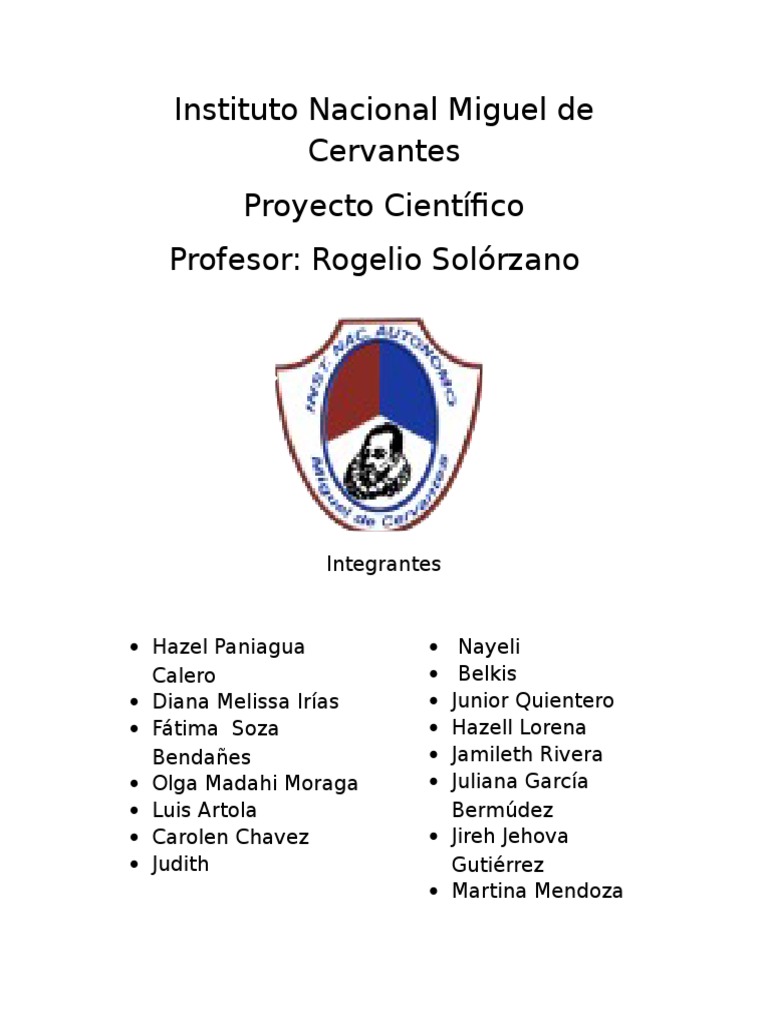 Instituto Nacional Miguel de Cervantes

Proyecto Científico

Profesor: Rogelio Solórzano

INST. NAC. AUTONOMO
Miguel de Cervantes

Integrantes

- Hazel Paniagua Calero
- Diana Melissa Irías
- Fátima Soza Bendañes
- Olga Madahi Moraga
- Luis Artola
- Carolen Chavez
- Judith

- Nayeli
- Belkis
- Junior Quientero
- Hazell Lorena
- Jamileth Rivera
- Juliana García Bermúdez
- Jireh Jehova Gutiérrez
- Martina Mendoza